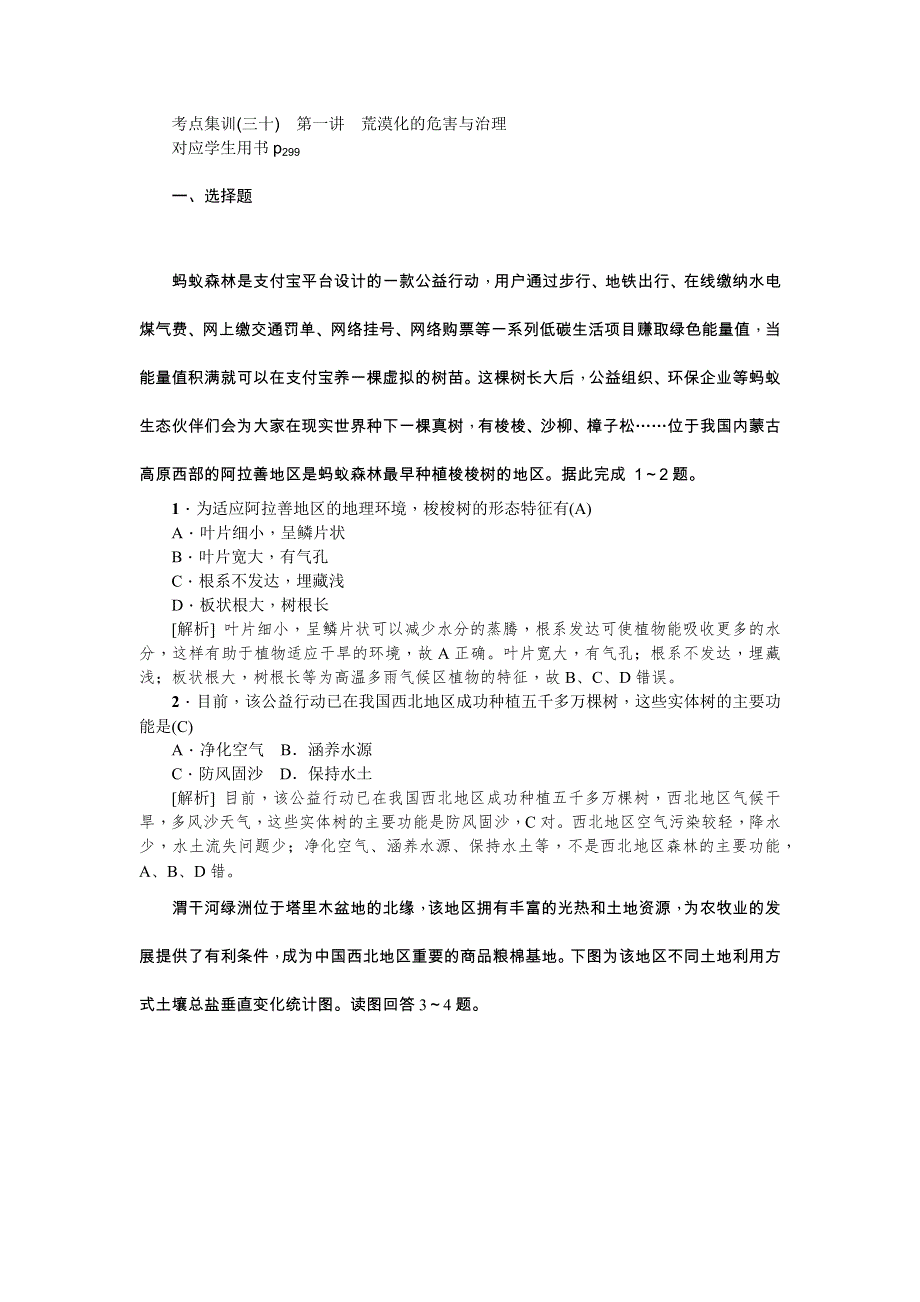 考点集训(三十)　第一讲　荒漠化的危害与治理
对应学生用书 $p_{299}$

一、选择题

蚂蚁森林是支付宝平台设计的一款公益行动，用户通过步行、地铁出行、在线缴纳水电煤气费、网上缴交通罚单、网络挂号、网络购票等一系列低碳生活项目赚取绿色能量值，当能量值积满就可以在支付宝养一棵虚拟的树苗。这棵树长大后，公益组织、环保企业等蚂蚁生态伙伴们会为大家在现实世界种下一棵真树，有梭梭、沙柳、樟子松……位于我国内蒙古高原西部的阿拉善地区是蚂蚁森林最早种植梭梭树的地区。据此完成 1～2 题。

1．为适应阿拉善地区的地理环境，梭梭树的形态特征有(A)
A．叶片细小，呈鳞片状
B．叶片宽大，有气孔
C．根系不发达，埋藏浅
D．板状根大，树根长
[解析] 叶片细小，呈鳞片状可以减少水分的蒸腾，根系发达可使植物能吸收更多的水分，这样有助于植物适应干旱的环境，故 A 正确。叶片宽大，有气孔；根系不发达，埋藏浅；板状根大，树根长等为高温多雨气候区植物的特征，故 B、C、D 错误。
2．目前，该公益行动已在我国西北地区成功种植五千多万棵树，这些实体树的主要功能是(C)
A．净化空气　B．涵养水源
C．防风固沙　D．保持水土
[解析] 目前，该公益行动已在我国西北地区成功种植五千多万棵树，西北地区气候干旱，多风沙天气，这些实体树的主要功能是防风固沙，C 对。西北地区空气污染较轻，降水少，水土流失问题少；净化空气、涵养水源、保持水土等，不是西北地区森林的主要功能，A、B、D 错。

渭干河绿洲位于塔里木盆地的北缘，该地区拥有丰富的光热和土地资源，为农牧业的发展提供了有利条件，成为中国西北地区重要的商品粮棉基地。下图为该地区不同土地利用方式土壤总盐垂直变化统计图。读图回答 3～4 题。